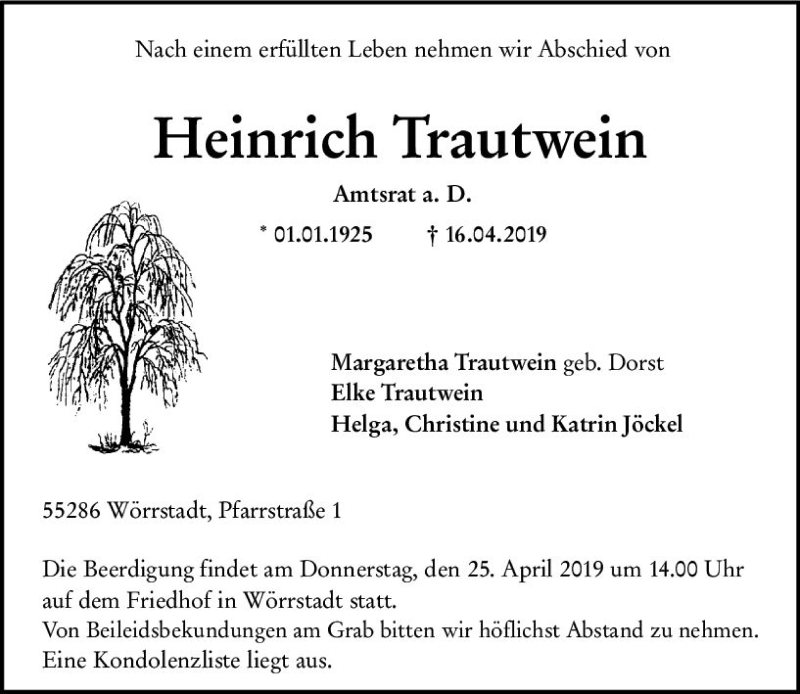 Nach einem erfüllten Leben nehmen wir Abschied von

Heinrich Trautwein

Amtsrat a. D.

* 01.01.1925 † 16.04.2019

Margaretha Trautwein geb. Dorst
Elke Trautwein
Helga, Christine und Katrin Jöckel

55286 Wörrstadt, Pfarrstraße 1

Die Beerdigung findet am Donnerstag, den 25. April 2019 um 14.00 Uhr auf dem Friedhof in Wörrstadt statt.
Von Beileidsbekundungen am Grab bitten wir höflichst Abstand zu nehmen.
Eine Kondolenzliste liegt aus.